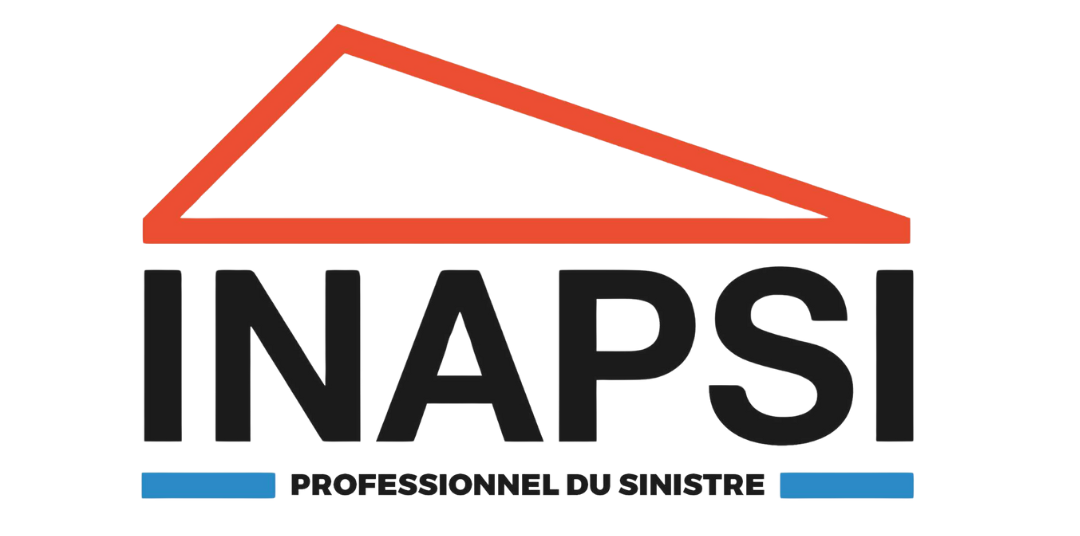 INAPSI

PROFESSIONNEL DU SINISTRE